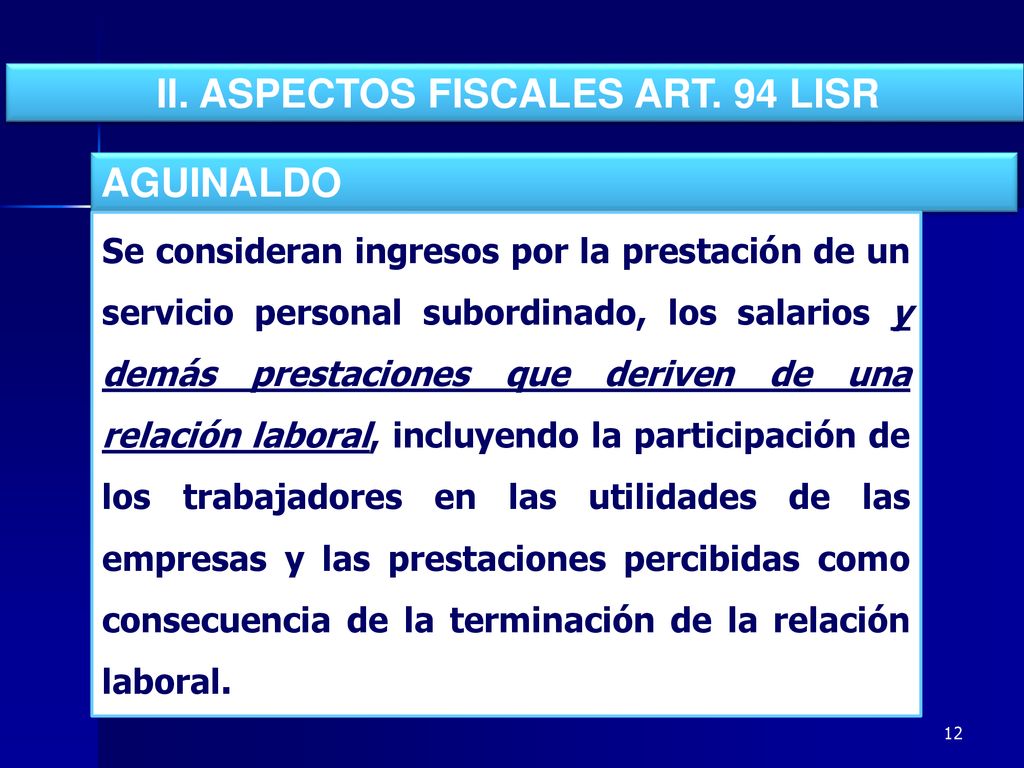 II. ASPECTOS FISCALES ART. 94 LISR

AGUINALDO

Se consideran ingresos por la prestación de un servicio personal subordinado, los salarios y demás prestaciones que deriven de una relación laboral, incluyendo la participación de los trabajadores en las utilidades de las empresas y las prestaciones percibidas como consecuencia de la terminación de la relación laboral.

12